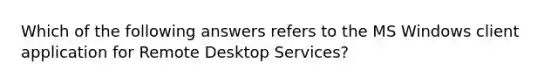 Which of the following answers refers to the MS Windows client application for Remote Desktop Services?